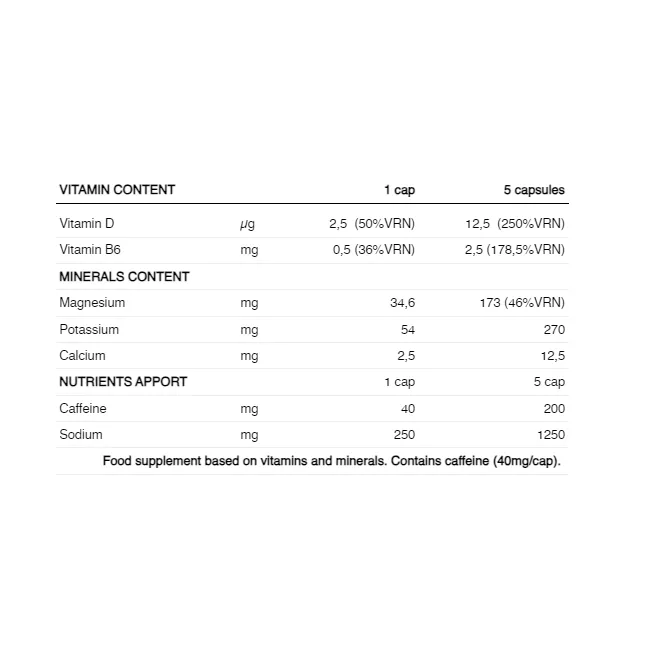 | VITAMIN CONTENT | | 1 cap | 5 capsules |
|---|---|---|---|
| Vitamin D | µg | 2,5 (50%VRN) | 12,5 (250%VRN) |
| Vitamin B6 | mg | 0,5 (36%VRN) | 2,5 (178,5%VRN) |
| MINERALS CONTENT | | | |
| Magnesium | mg | 34,6 | 173 (46%VRN) |
| Potassium | mg | 54 | 270 |
| Calcium | mg | 2,5 | 12,5 |
| NUTRIENTS APPORT | | 1 cap | 5 cap |
| Caffeine | mg | 40 | 200 |
| Sodium | mg | 250 | 1250 |

Food supplement based on vitamins and minerals. Contains caffeine (40mg/cap).